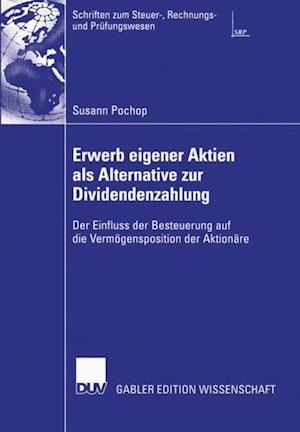 Schriften zum Steuer-, Rechnungs- und Prüfungswesen

SRP

Susann Pochop

Erwerb eigener Aktien als Alternative zur Dividendenzahlung

Der Einfluss der Besteuerung auf die Vermögensposition der Aktionäre

DUV GABLER EDITION WISSENSCHAFT